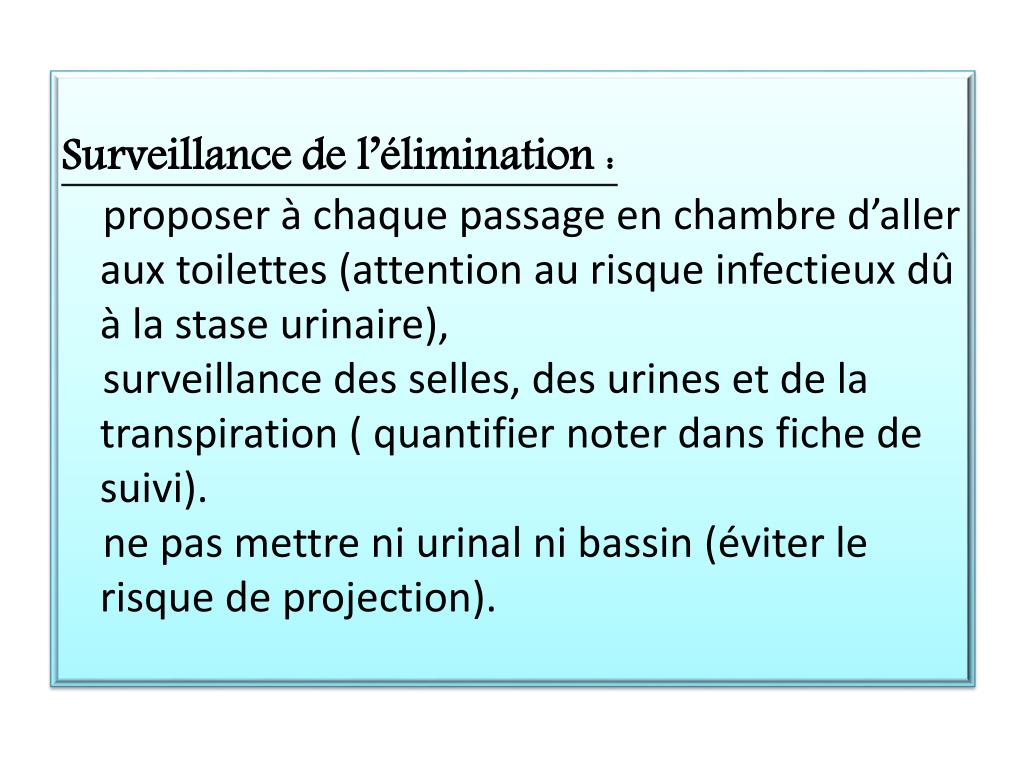 Surveillance de l'élimination :

proposer à chaque passage en chambre d'aller aux toilettes (attention au risque infectieux dû à la stase urinaire),

surveillance des selles, des urines et de la transpiration ( quantifier noter dans fiche de suivi).

ne pas mettre ni urinal ni bassin (éviter le risque de projection).